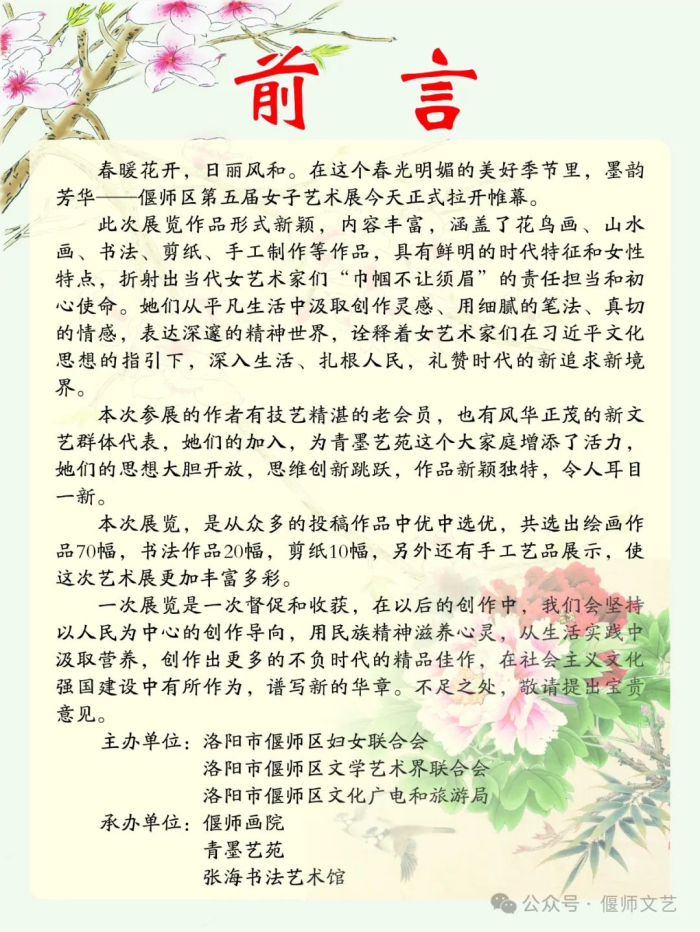 前 言

春暖花开，日丽风和。在这个春光明媚的美好季节里，墨韵芳华——偃师区第五届女子艺术展今天正式拉开帷幕。

此次展览作品形式新颖，内容丰富，涵盖了花鸟画、山水画、书法、剪纸、手工制作等作品，具有鲜明的时代特征和女性特点，折射出当代女艺术家们“巾帼不让须眉”的责任担当和初心使命。她们从平凡生活中汲取创作灵感、用细腻的笔法、真切的情感，表达深邃的精神世界，诠释着女艺术家们在习近平文化思想的指引下，深入生活、扎根人民，礼赞时代的新追求新境界。

本次参展的作者有技艺精湛的老会员，也有风华正茂的新文艺群体代表，她们的加入，为青墨艺苑这个大家庭增添了活力，她们的思想大胆开放，思维创新跳跃，作品新颖独特，令人耳目一新。

本次展览，是从众多的投稿作品中优中选优，共选出绘画作品70幅，书法作品20幅，剪纸10幅，另外还有手工艺品展示，使这次艺术展更加丰富多彩。

一次展览是一次督促和收获，在以后的创作中，我们会坚持以人民为中心的创作导向，用民族精神滋养心灵，从生活实践中汲取营养，创作出更多的不负时代的精品佳作，在社会主义文化强国建设中有所作为，谱写新的华章。不足之处，敬请提出宝贵意见。

主办单位：洛阳市偃师区妇女联合会
洛阳市偃师区文学艺术界联合会
洛阳市偃师区文化广电和旅游局
承办单位：偃师画院
青墨艺苑
张海书法艺术馆

公众号 · 偃师文艺